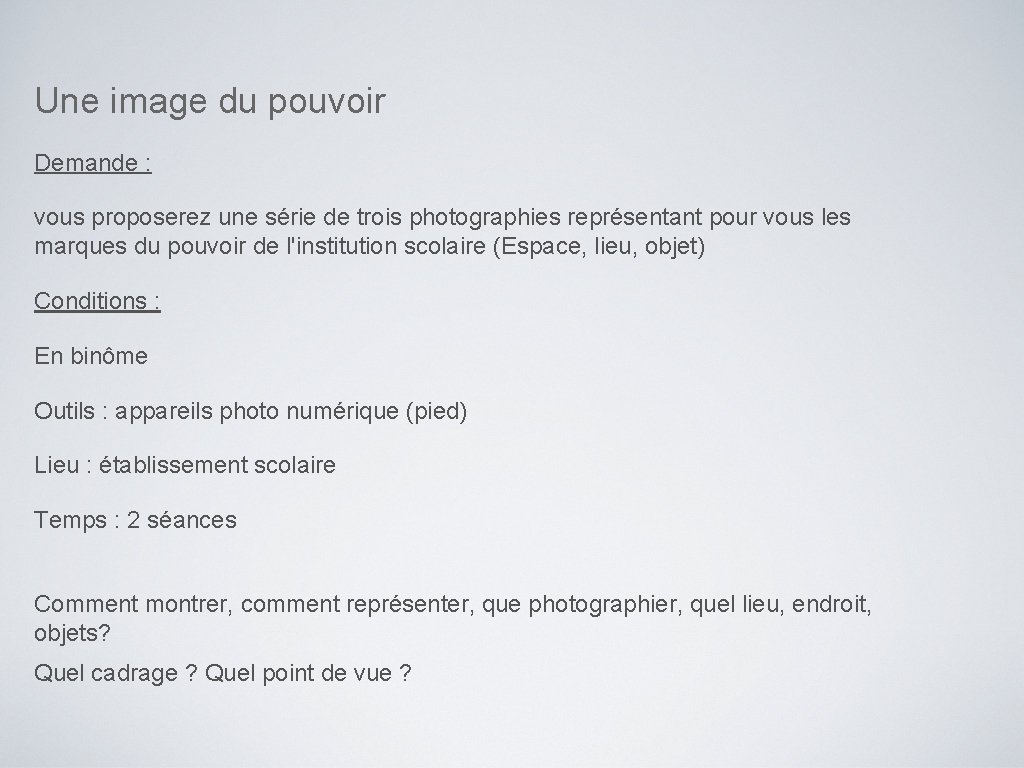 Une image du pouvoir

Demande :

vous proposerez une série de trois photographies représentant pour vous les marques du pouvoir de l'institution scolaire (Espace, lieu, objet)

Conditions :

En binôme

Outils : appareils photo numérique (pied)

Lieu : établissement scolaire

Temps : 2 séances

Comment montrer, comment représenter, que photographier, quel lieu, endroit, objets?

Quel cadrage ? Quel point de vue ?